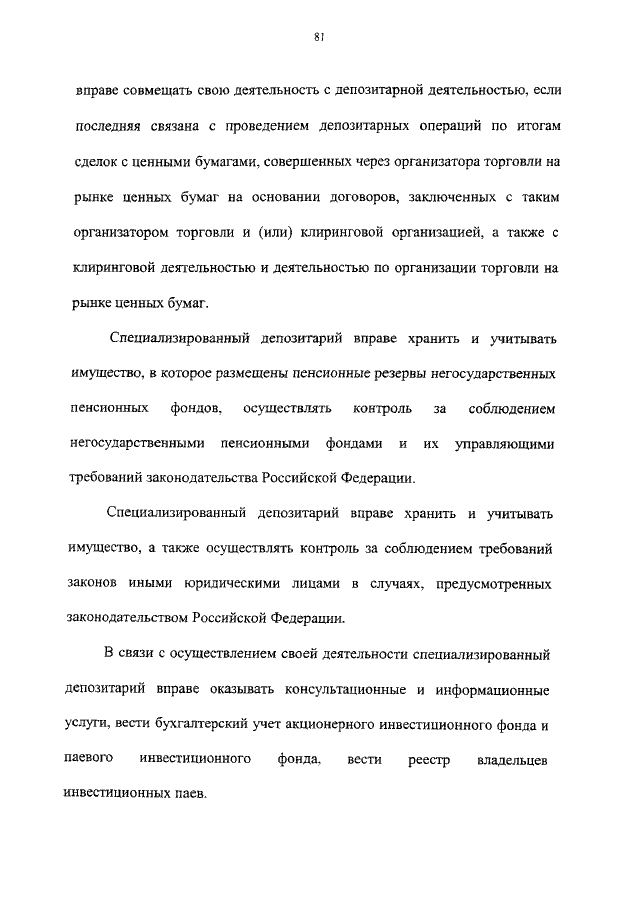 81

вправе совмещать свою деятельность с депозитарной деятельностью, если последняя связана с проведением депозитарных операций по итогам сделок с ценными бумагами, совершенных через организатора торговли на рынке ценных бумаг на основании договоров, заключенных с таким организатором торговли и (или) клиринговой организацией, а также с клиринговой деятельностью и деятельностью по организации торговли на рынке ценных бумаг.

Специализированный депозитарий вправе хранить и учитывать имущество, в которое размещены пенсионные резервы негосударственных пенсионных фондов, осуществлять контроль за соблюдением негосударственными пенсионными фондами и их управляющими требований законодательства Российской Федерации.

Специализированный депозитарий вправе хранить и учитывать имущество, а также осуществлять контроль за соблюдением требований законов иными юридическими лицами в случаях, предусмотренных законодательством Российской Федерации.

В связи с осуществлением своей деятельности специализированный депозитарий вправе оказывать консультационные и информационные услуги, вести бухгалтерский учет акционерного инвестиционного фонда и паевого инвестиционного фонда, вести реестр владельцев инвестиционных паев.